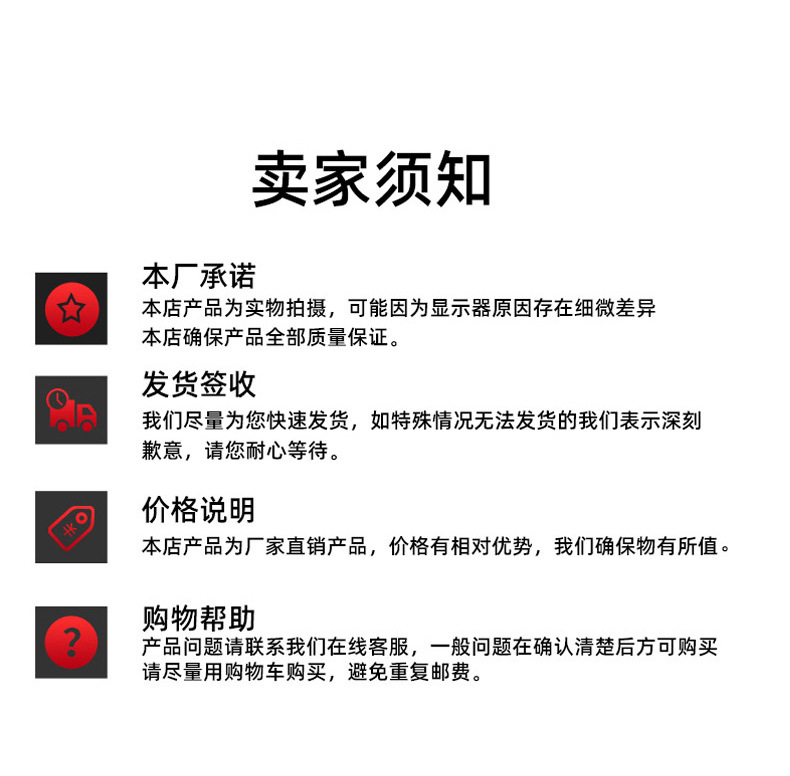 卖家须知

本厂承诺
本店产品为实物拍摄，可能因为显示器原因存在细微差异
本店确保产品全部质量保证。

发货签收
我们尽量为您快速发货，如特殊情况无法发货的我们表示深刻歉意，请您耐心等待。

价格说明
本店产品为厂家直销产品，价格有相对优势，我们确保物有所值。

购物帮助
产品问题请联系我们在线客服，一般问题在确认清楚后方可购买
请尽量用购物车购买，避免重复邮费。